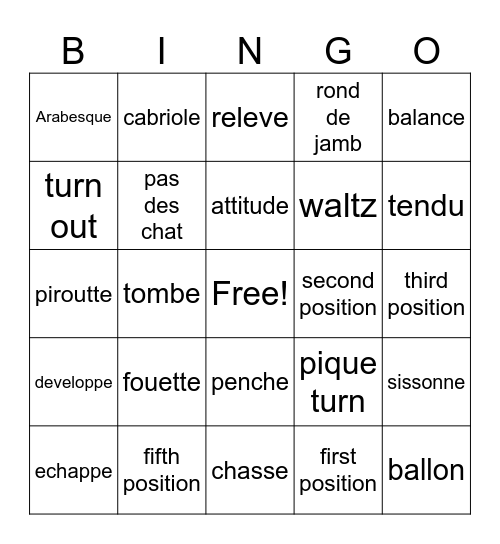 | B | I | N | G | O |
|---|---|---|---|---|
| Arabesque | cabriole | releve | rond de jamb | balance |
| turn out | pas des chat | attitude | waltz | tendu |
| piroutte | tombe | Free! | second position | third position |
| developpe | fouette | penche | pique turn | sissonne |
| echappe | fifth position | chasse | first position | ballon |